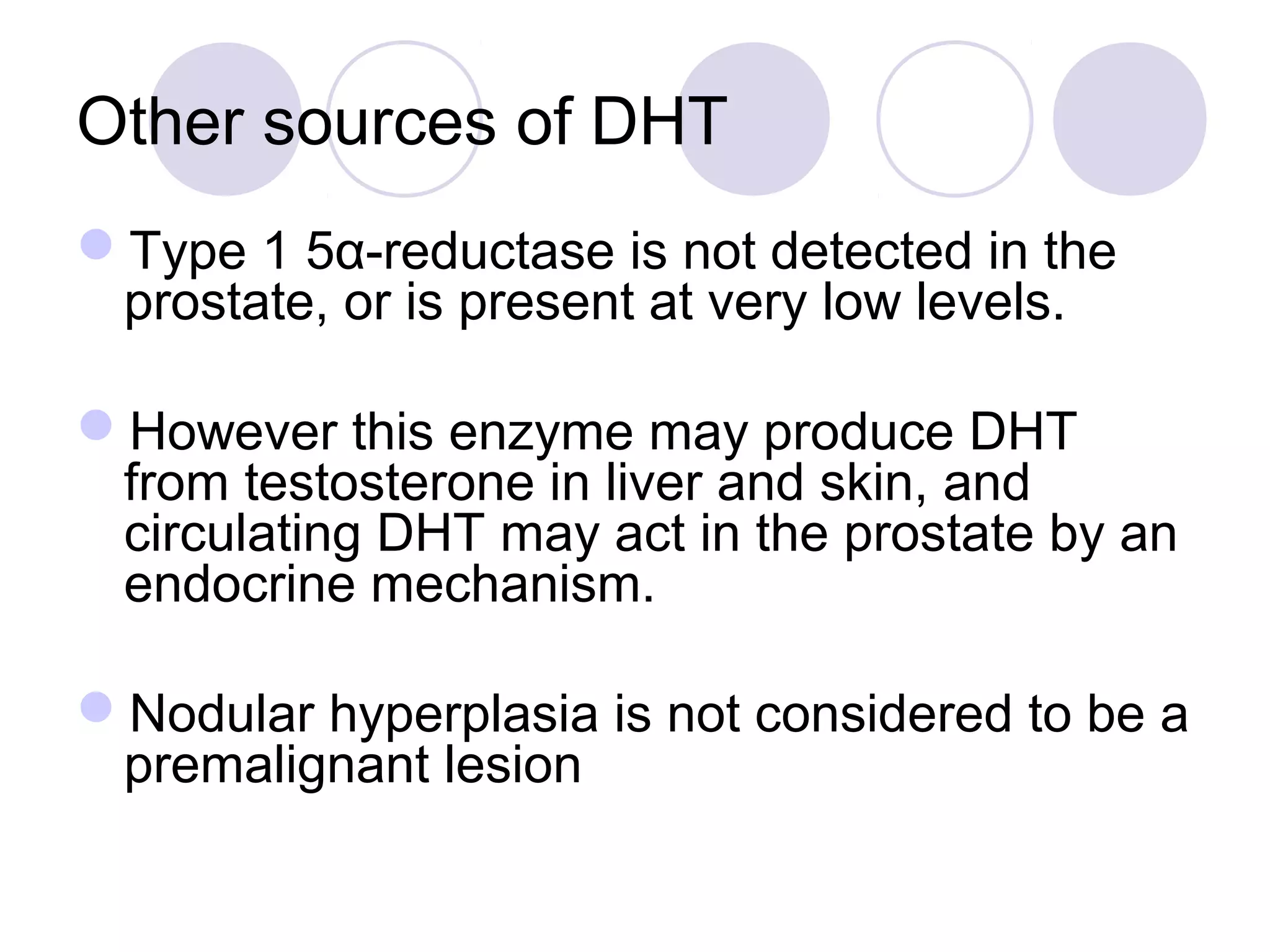 Other sources of DHT

Type 1 5α-reductase is not detected in the prostate, or is present at very low levels.

However this enzyme may produce DHT from testosterone in liver and skin, and circulating DHT may act in the prostate by an endocrine mechanism.

Nodular hyperplasia is not considered to be a premalignant lesion